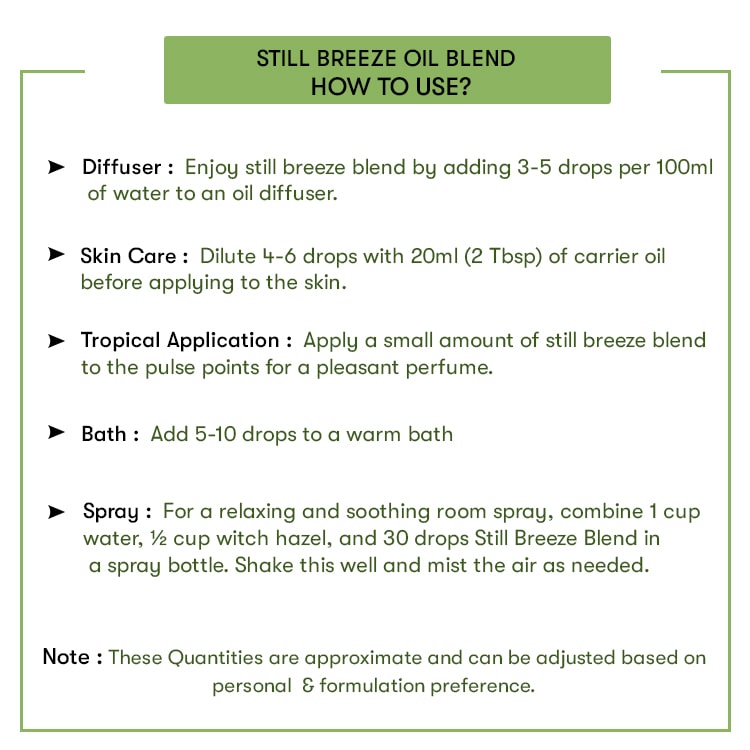 STILL BREEZE OIL BLEND
HOW TO USE?

➤ Diffuser : Enjoy still breeze blend by adding 3-5 drops per 100ml of water to an oil diffuser.

➤ Skin Care : Dilute 4-6 drops with 20ml (2 Tbsp) of carrier oil before applying to the skin.

➤ Tropical Application : Apply a small amount of still breeze blend to the pulse points for a pleasant perfume.

➤ Bath : Add 5-10 drops to a warm bath

➤ Spray : For a relaxing and soothing room spray, combine 1 cup water, ½ cup witch hazel, and 30 drops Still Breeze Blend in a spray bottle. Shake this well and mist the air as needed.

Note : These Quantities are approximate and can be adjusted based on personal & formulation preference.